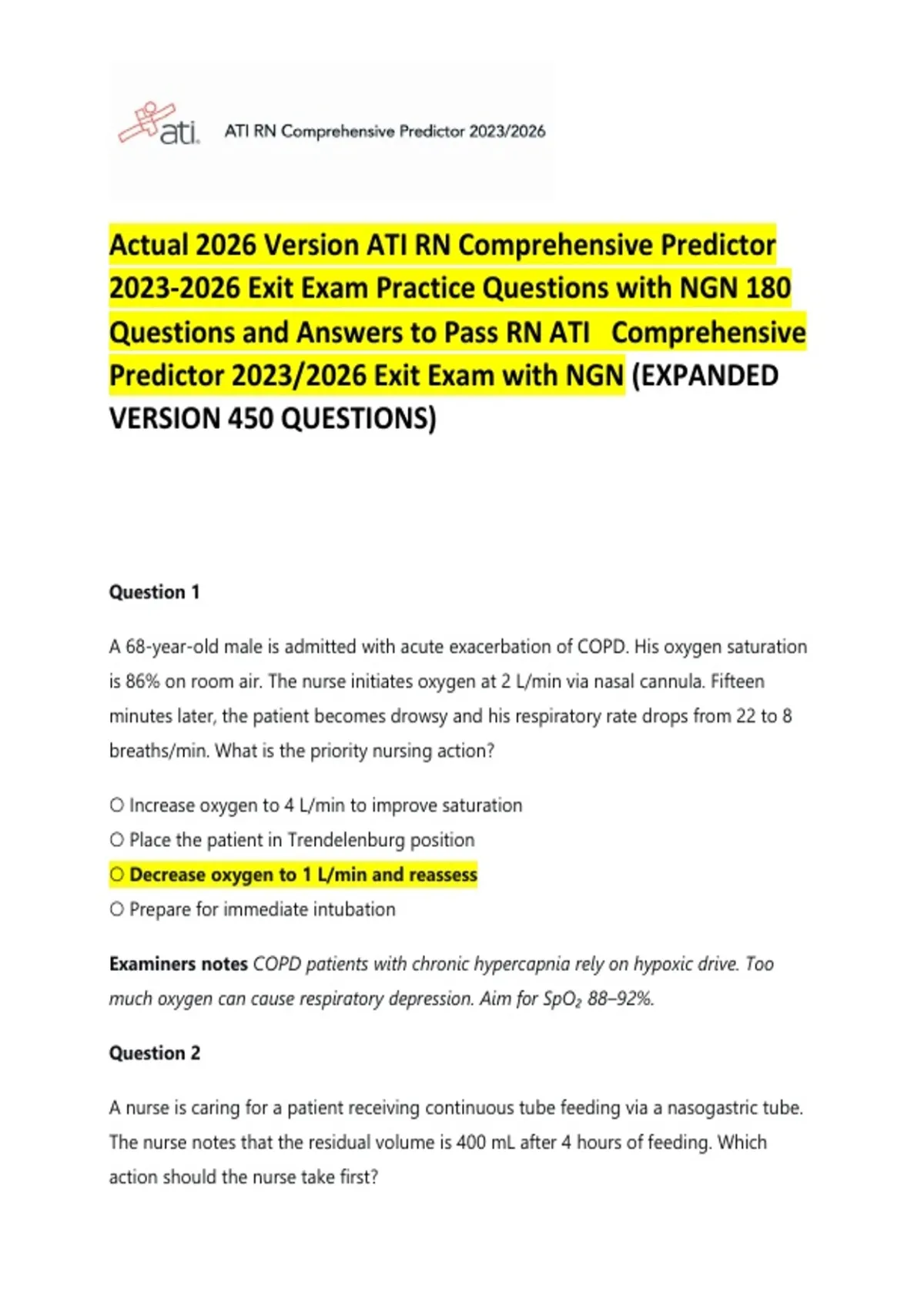 ati. ATI RN Comprehensive Predictor 2023/2026

Actual 2026 Version ATI RN Comprehensive Predictor 2023-2026 Exit Exam Practice Questions with NGN 180 Questions and Answers to Pass RN ATI Comprehensive Predictor 2023/2026 Exit Exam with NGN (EXPANDED VERSION 450 QUESTIONS)

Question 1

A 68-year-old male is admitted with acute exacerbation of COPD. His oxygen saturation is 86% on room air. The nurse initiates oxygen at 2 L/min via nasal cannula. Fifteen minutes later, the patient becomes drowsy and his respiratory rate drops from 22 to 8 breaths/min. What is the priority nursing action?

○ Increase oxygen to 4 L/min to improve saturation
○ Place the patient in Trendelenburg position
○ Decrease oxygen to 1 L/min and reassess
○ Prepare for immediate intubation

Examiners notes COPD patients with chronic hypercapnia rely on hypoxic drive. Too much oxygen can cause respiratory depression. Aim for $SpO_2$ 88–92%.

Question 2

A nurse is caring for a patient receiving continuous tube feeding via a nasogastric tube. The nurse notes that the residual volume is 400 mL after 4 hours of feeding. Which action should the nurse take first?